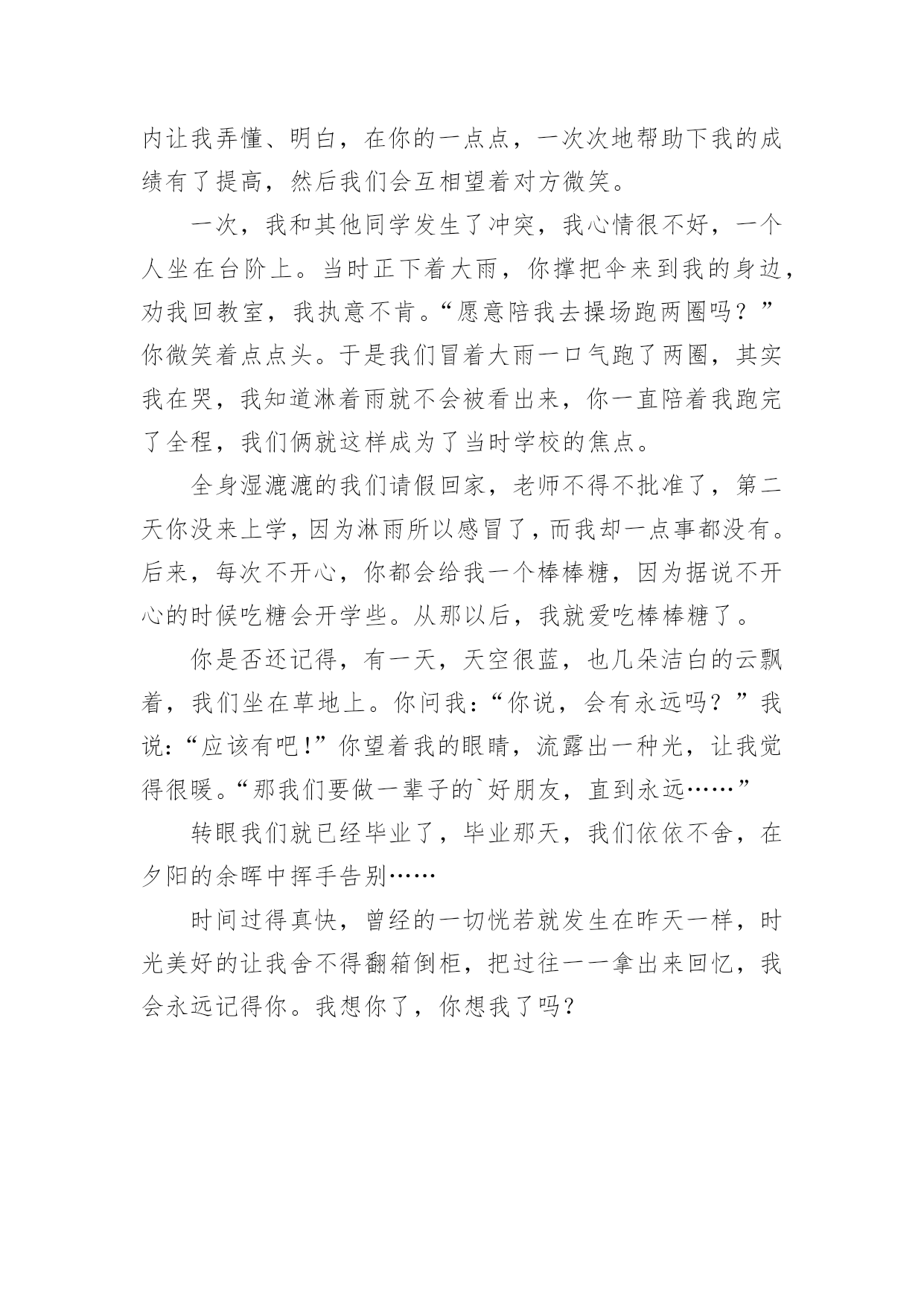 内让我弄懂、明白，在你的一点点，一次次地帮助下我的成绩有了提高，然后我们会互相望着对方微笑。

一次，我和其他同学发生了冲突，我心情很不好，一个人坐在台阶上。当时正下着大雨，你撑把伞来到我的身边，劝我回教室，我执意不肯。“愿意陪我去操场跑两圈吗？”你微笑着点点头。于是我们冒着大雨一口气跑了两圈，其实我在哭，我知道淋着雨就不会被看出来，你一直陪着我跑完了全程，我们俩就这样成为了当时学校的焦点。

全身湿漉漉的我们请假回家，老师不得不批准了，第二天你没来上学，因为淋雨所以感冒了，而我却一点事都没有。后来，每次不开心，你都会给我一个棒棒糖，因为据说不开心的时候吃糖会开学些。从那以后，我就爱吃棒棒糖了。

你是否还记得，有一天，天空很蓝，也几朵洁白的云飘着，我们坐在草地上。你问我：“你说，会有永远吗？”我说：“应该有吧！”你望着我的眼睛，流露出一种光，让我觉得很暖。“那我们要做一辈子的`好朋友，直到永远……”

转眼我们就已经毕业了，毕业那天，我们依依不舍，在夕阳的余晖中挥手告别……

时间过得真快，曾经的一切恍若就发生在昨天一样，时光美好的让我舍不得翻箱倒柜，把过往一一拿出来回忆，我会永远记得你。我想你了，你想我了吗？